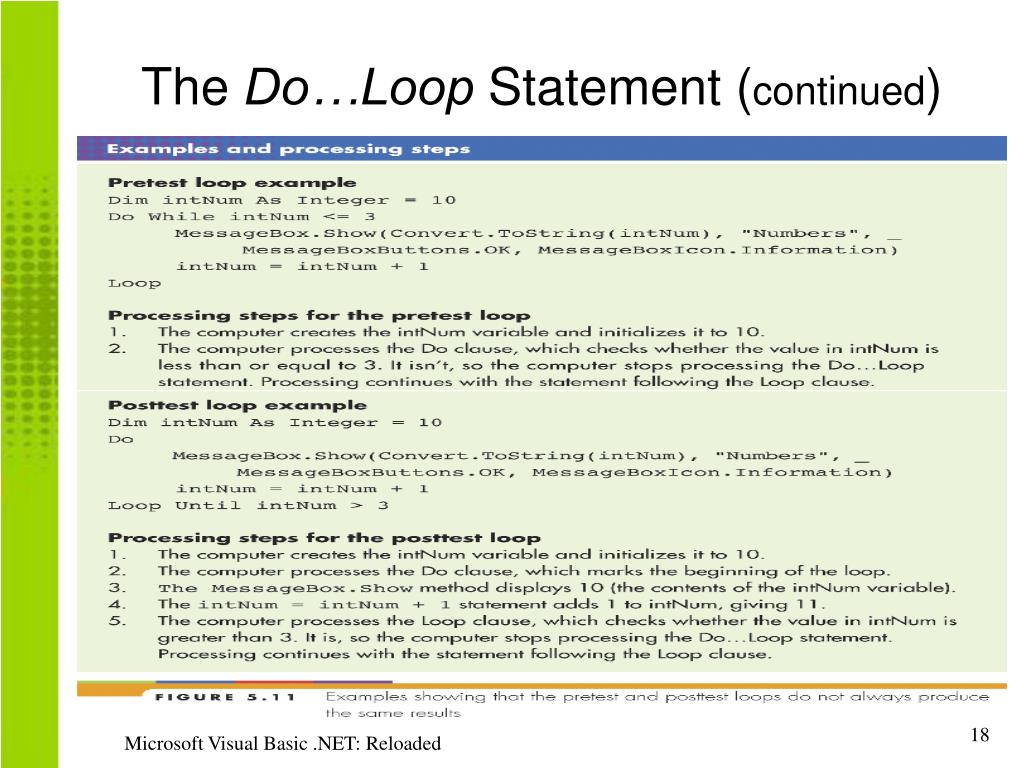 The Do…Loop Statement (continued)

Examples and processing steps

Pretest loop example
Dim intNum As Integer = 10
Do While intNum <= 3
MessageBox.Show(Convert.ToString(intNum), "Numbers", _
MessageBoxButtons.OK, MessageBoxIcon.Information)
intNum = intNum + 1
Loop

Processing steps for the pretest loop
1. The computer creates the intNum variable and initializes it to 10.
2. The computer processes the Do clause, which checks whether the value in intNum is less than or equal to 3. It isn't, so the computer stops processing the Do...Loop statement. Processing continues with the statement following the Loop clause.

Posttest loop example
Dim intNum As Integer = 10
Do
MessageBox.Show(Convert.ToString(intNum), "Numbers", _
MessageBoxButtons.OK, MessageBoxIcon.Information)
intNum = intNum + 1
Loop Until intNum > 3

Processing steps for the posttest loop
1. The computer creates the intNum variable and initializes it to 10.
2. The computer processes the Do clause, which marks the beginning of the loop.
3. The MessageBox.Show method displays 10 (the contents of the intNum variable).
4. The intNum = intNum + 1 statement adds 1 to intNum, giving 11.
5. The computer processes the Loop clause, which checks whether the value in intNum is greater than 3. It is, so the computer stops processing the Do...Loop statement. Processing continues with the statement following the Loop clause.

FIGURE 5.11 Examples showing that the pretest and posttest loops do not always produce the same results

Microsoft Visual Basic .NET: Reloaded

18